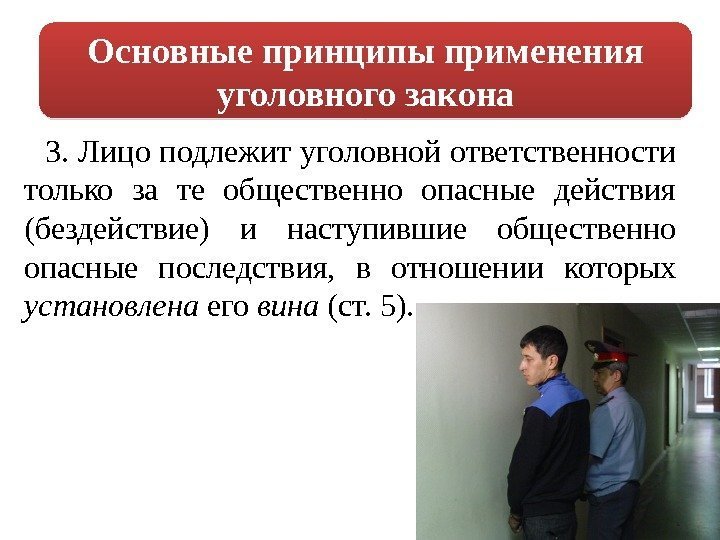 Основные принципы применения уголовного закона

3. Лицо подлежит уголовной ответственности только за те общественно опасные действия (бездействие) и наступившие общественно опасные последствия, в отношении которых установлена его вина (ст. 5).